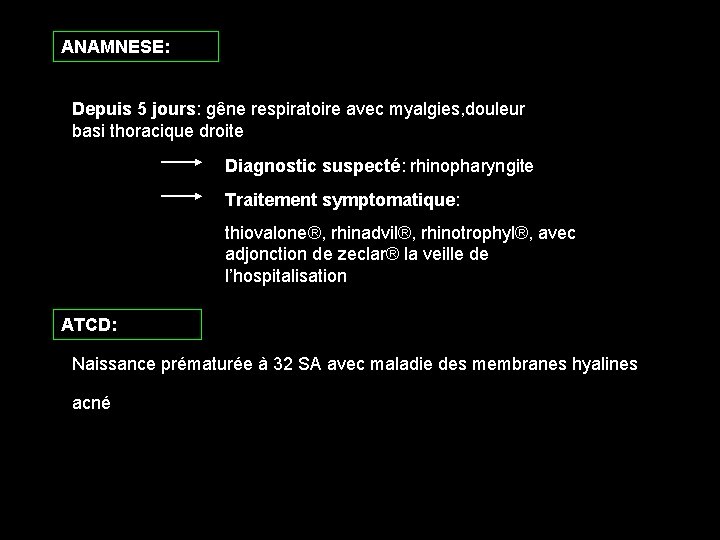 ANAMNESE:

Depuis 5 jours: gêne respiratoire avec myalgies,douleur basi thoracique droite

Diagnostic suspecté: rhinopharyngite

Traitement symptomatique:

thiovalone®, rhinadvil®, rhinotrophyl®, avec adjonction de zeclar® la veille de l'hospitalisation

ATCD:

Naissance prématurée à 32 SA avec maladie des membranes hyalines

acné